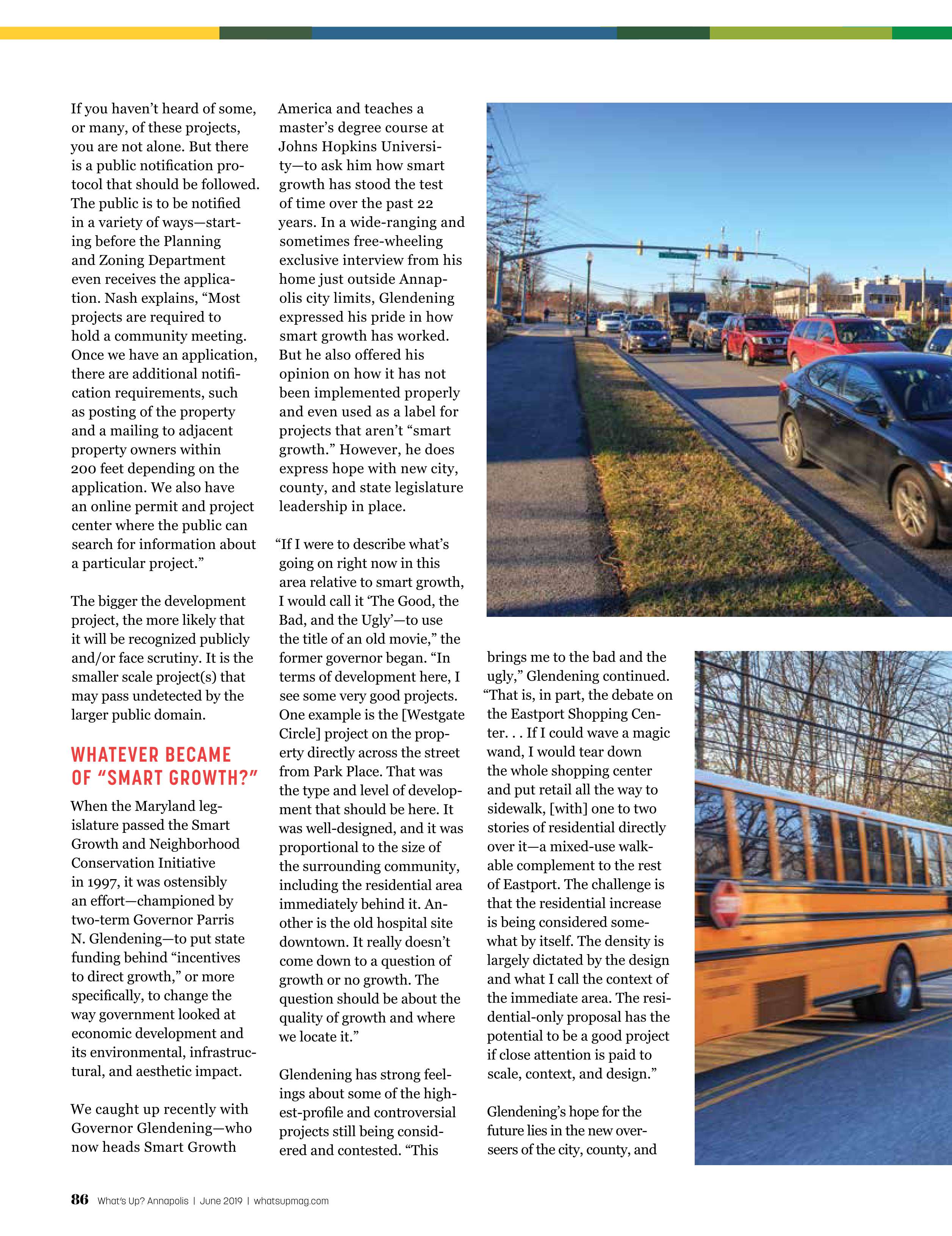 If you haven't heard of some, or many, of these projects, you are not alone. But there is a public notification protocol that should be followed. The public is to be notified in a variety of ways—starting before the Planning and Zoning Department even receives the application. Nash explains, "Most projects are required to hold a community meeting. Once we have an application, there are additional notification requirements, such as posting of the property and a mailing to adjacent property owners within 200 feet depending on the application. We also have an online permit and project center where the public can search for information about a particular project."

The bigger the development project, the more likely that it will be recognized publicly and/or face scrutiny. It is the smaller scale project(s) that may pass undetected by the larger public domain.

WHATEVER BECAME OF "SMART GROWTH?"

When the Maryland legislature passed the Smart Growth and Neighborhood Conservation Initiative in 1997, it was ostensibly an effort—championed by two-term Governor Parris N. Glendening—to put state funding behind "incentives to direct growth," or more specifically, to change the way government looked at economic development and its environmental, infrastructural, and aesthetic impact.

We caught up recently with Governor Glendening—who now heads Smart Growth America and teaches a master's degree course at Johns Hopkins University—to ask him how smart growth has stood the test of time over the past 22 years. In a wide-ranging and sometimes free-wheeling exclusive interview from his home just outside Annapolis city limits, Glendening expressed his pride in how smart growth has worked. But he also offered his opinion on how it has not been implemented properly and even used as a label for projects that aren't "smart growth." However, he does express hope with new city, county, and state legislature leadership in place.

"If I were to describe what's going on right now in this area relative to smart growth, I would call it 'The Good, the Bad, and the Ugly'—to use the title of an old movie," the former governor began. "In terms of development here, I see some very good projects. One example is the [Westgate Circle] project on the property directly across the street from Park Place. That was the type and level of development that should be here. It was well-designed, and it was proportional to the size of the surrounding community, including the residential area immediately behind it. Another is the old hospital site downtown. It really doesn't come down to a question of growth or no growth. The question should be about the quality of growth and where we locate it."

Glendening has strong feelings about some of the highest-profile and controversial projects still being considered and contested. "This brings me to the bad and the ugly," Glendening continued. "That is, in part, the debate on the Eastport Shopping Center. . . If I could wave a magic wand, I would tear down the whole shopping center and put retail all the way to sidewalk, [with] one to two stories of residential directly over it—a mixed-use walkable complement to the rest of Eastport. The challenge is that the residential increase is being considered somewhat by itself. The density is largely dictated by the design and what I call the context of the immediate area. The residential-only proposal has the potential to be a good project if close attention is paid to scale, context, and design."

Glendening's hope for the future lies in the new overseers of the city, county, and

86 What's Up? Annapolis | June 2019 | whatsupmag.com